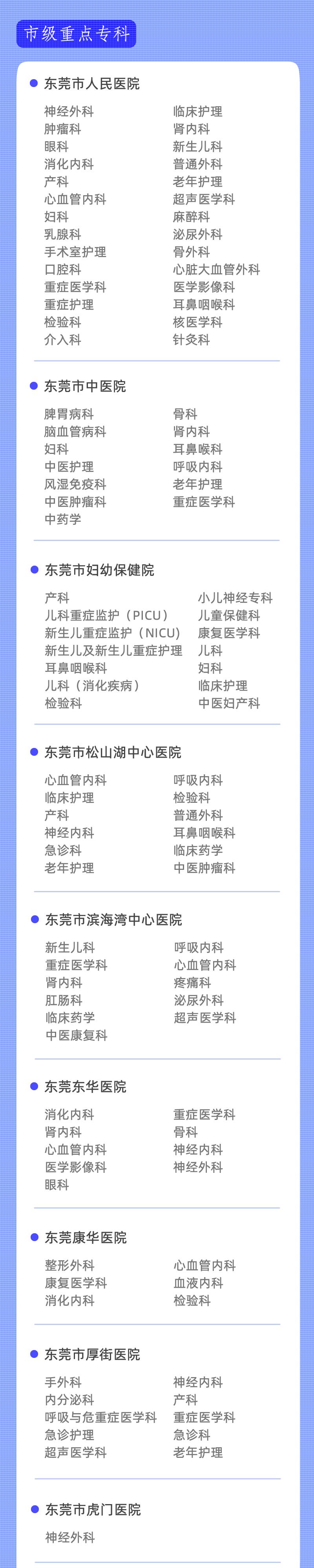 市级重点专科

• 东莞市人民医院

神经外科
肿瘤科
眼科
消化内科
产科
心血管内科
妇科
乳腺科
手术室护理
口腔科
重症医学科
重症护理
检验科
介入科

临床护理
肾内科
新生儿科
普通外科
老年护理
超声医学科
麻醉科
泌尿外科
骨外科
心脏大血管外科
医学影像科
耳鼻咽喉科
核医学科
针灸科

• 东莞市中医院

脾胃病科
脑血管病科
妇科
中医护理
风湿免疫科
中医肿瘤科
中药学

骨科
肾内科
耳鼻喉科
呼吸内科
老年护理
重症医学科

• 东莞市妇幼保健院

产科
儿科重症监护（PICU）
新生儿重症监护（NICU）
新生儿及新生儿重症护理
耳鼻咽喉科
儿科（消化疾病）
检验科

小儿神经专科
儿童保健科
康复医学科
儿科
妇科
临床护理
中医妇产科

• 东莞市松山湖中心医院

心血管内科
临床护理
产科
神经内科
急诊科
老年护理

呼吸内科
检验科
普通外科
耳鼻咽喉科
临床药学
中医肿瘤科

• 东莞市滨海湾中心医院

新生儿科
重症医学科
肾内科
肛肠科
临床药学
中医康复科

呼吸内科
心血管内科
疼痛科
泌尿外科
超声医学科

• 东莞东华医院

消化内科
肾内科
心血管内科
医学影像科
眼科

重症医学科
骨科
神经内科
神经外科

• 东莞康华医院

整形外科
康复医学科
消化内科

心血管内科
血液内科
检验科

• 东莞市厚街医院

手外科
内分泌科
呼吸与危重症医学科
急诊护理
超声医学科

神经内科
产科
重症医学科
急诊科
老年护理

• 东莞市虎门医院

神经外科